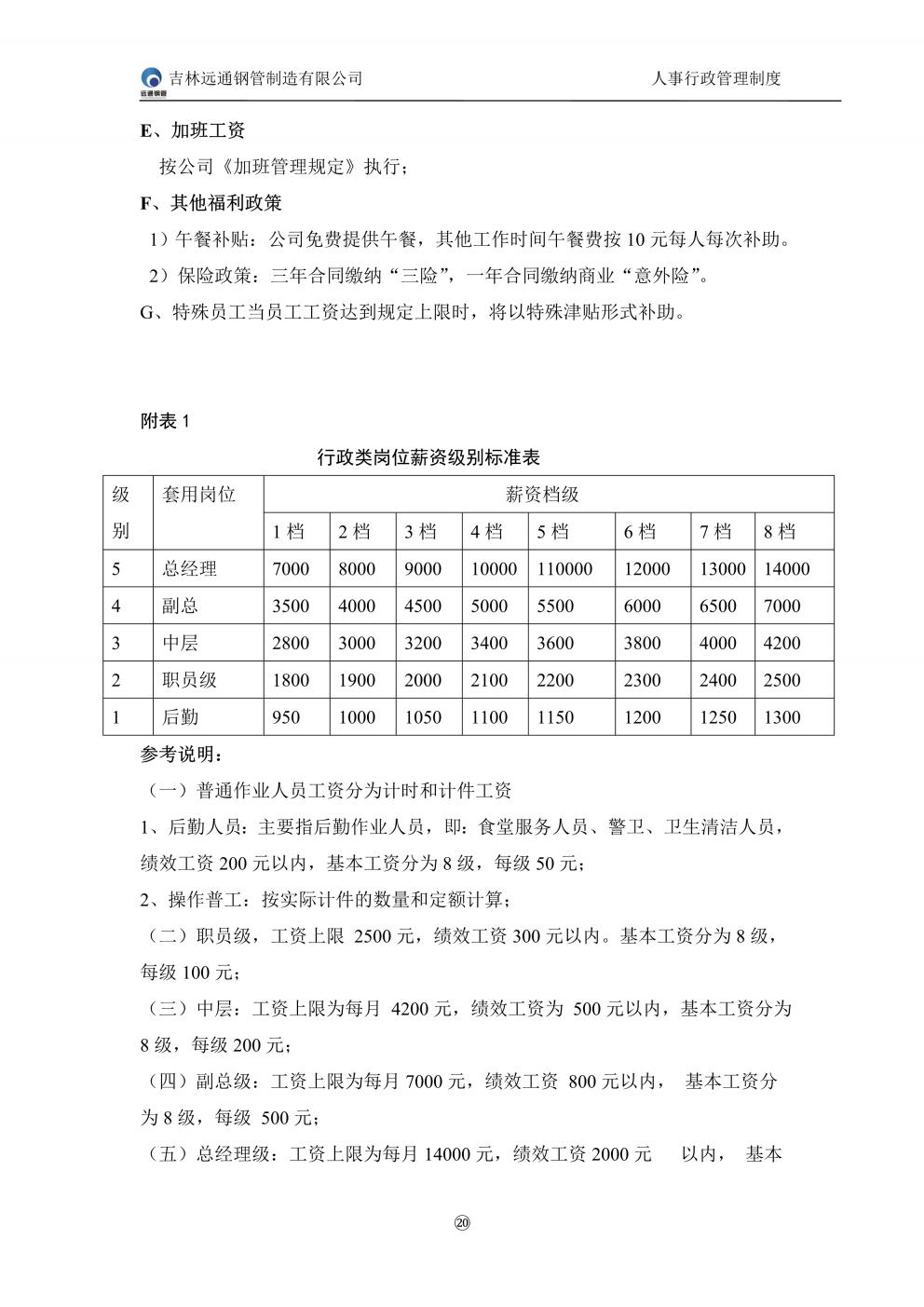 远通钢管 吉林远通钢管制造有限公司　　人事行政管理制度

E、加班工资

按公司《加班管理规定》执行；

F、其他福利政策

1）午餐补贴：公司免费提供午餐，其他工作时间午餐费按 10 元每人每次补助。

2）保险政策：三年合同缴纳“三险”，一年合同缴纳商业“意外险”。

G、特殊员工当员工工资达到规定上限时，将以特殊津贴形式补助。

附表 1

行政类岗位薪资级别标准表

| 级别 | 套用岗位 | 薪资档级 | | | | | | | |
|---|---|---|---|---|---|---|---|---|---|
| | | 1 档 | 2 档 | 3 档 | 4 档 | 5 档 | 6 档 | 7 档 | 8 档 |
| 5 | 总经理 | 7000 | 8000 | 9000 | 10000 | 110000 | 12000 | 13000 | 14000 |
| 4 | 副总 | 3500 | 4000 | 4500 | 5000 | 5500 | 6000 | 6500 | 7000 |
| 3 | 中层 | 2800 | 3000 | 3200 | 3400 | 3600 | 3800 | 4000 | 4200 |
| 2 | 职员级 | 1800 | 1900 | 2000 | 2100 | 2200 | 2300 | 2400 | 2500 |
| 1 | 后勤 | 950 | 1000 | 1050 | 1100 | 1150 | 1200 | 1250 | 1300 |

参考说明：

（一）普通作业人员工资分为计时和计件工资

1、后勤人员：主要指后勤作业人员，即：食堂服务人员、警卫、卫生清洁人员，绩效工资 200 元以内，基本工资分为 8 级，每级 50 元；

2、操作普工：按实际计件的数量和定额计算；

（二）职员级，工资上限 2500 元，绩效工资 300 元以内。基本工资分为 8 级，每级 100 元；

（三）中层：工资上限为每月 4200 元，绩效工资为 500 元以内，基本工资分为 8 级，每级 200 元；

（四）副总级：工资上限为每月 7000 元，绩效工资 800 元以内， 基本工资分为 8 级，每级 500 元；

（五）总经理级：工资上限为每月 14000 元，绩效工资 2000 元 以内， 基本

⑳